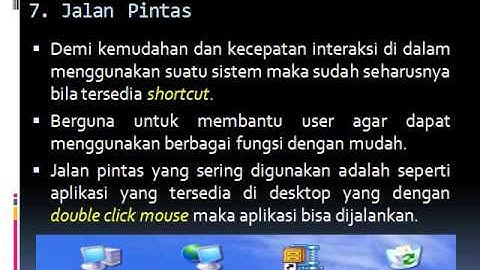 7. Jalan Pintas

▪ Demi kemudahan dan kecepatan interaksi di dalam menggunakan suatu sistem maka sudah seharusnya bila tersedia shortcut.

▪ Berguna untuk membantu user agar dapat menggunakan berbagai fungsi dengan mudah.

▪ Jalan pintas yang sering digunakan adalah seperti aplikasi yang tersedia di desktop yang dengan double click mouse maka aplikasi bisa dijalankan.